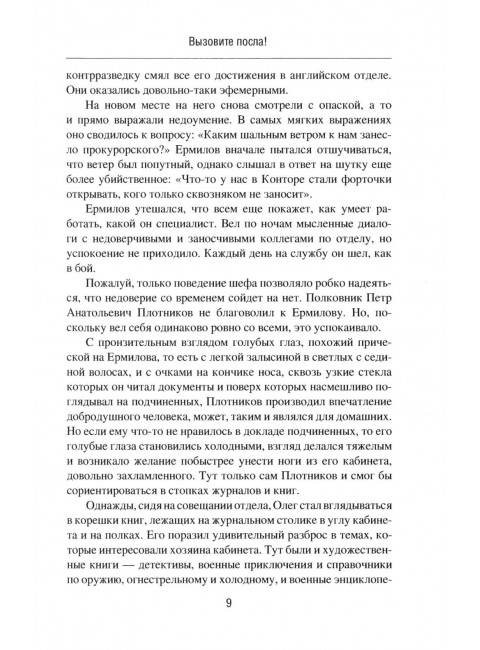 Вызовите посла!

контрразведку смял все его достижения в английском отделе. Они оказались довольно-таки эфемерными.

На новом месте на него снова смотрели с опаской, а то и прямо выражали недоумение. В самых мягких выражениях оно сводилось к вопросу: «Каким шальным ветром к нам занесло прокурорского?» Ермилов вначале пытался отшучиваться, что ветер был попутный, однако слышал в ответ на шутку еще более убийственное: «Что-то у нас в Конторе стали форточки открывать, кого только сквозняком не заносит».

Ермилов утешался, что всем еще покажет, как умеет работать, какой он специалист. Вел по ночам мысленные диалоги с недоверчивыми и заносчивыми коллегами по отделу, но успокоение не приходило. Каждый день на службу он шел, как в бой.

Пожалуй, только поведение шефа позволяло робко надеяться, что недоверие со временем сойдет на нет. Полковник Петр Анатольевич Плотников не благоволил к Ермилову. Но, поскольку вел себя одинаково ровно со всеми, это успокаивало.

С пронзительным взглядом голубых глаз, похожий прической на Ермилова, то есть с легкой залысиной в светлых с сединой волосах, и с очками на кончике носа, сквозь узкие стекла которых он читал документы и поверх которых насмешливо поглядывал на подчиненных, Плотников производил впечатление добродушного человека, может, таким и являлся для домашних. Но если ему что-то не нравилось в докладе подчиненных, то его голубые глаза становились холодными, взгляд делался тяжелым и возникало желание побыстрее унести ноги из его кабинета, довольно захламленного. Тут только сам Плотников и смог бы сориентироваться в стопках журналов и книг.

Однажды, сидя на совещании отдела, Олег стал вглядываться в корешки книг, лежащих на журнальном столике в углу кабинета и на полках. Его поразил удивительный разброс в темах, которые интересовали хозяина кабинета. Тут были и художественные книги — детективы, военные приключения и справочники по оружию, огнестрельному и холодному, и военные энциклопе-

9